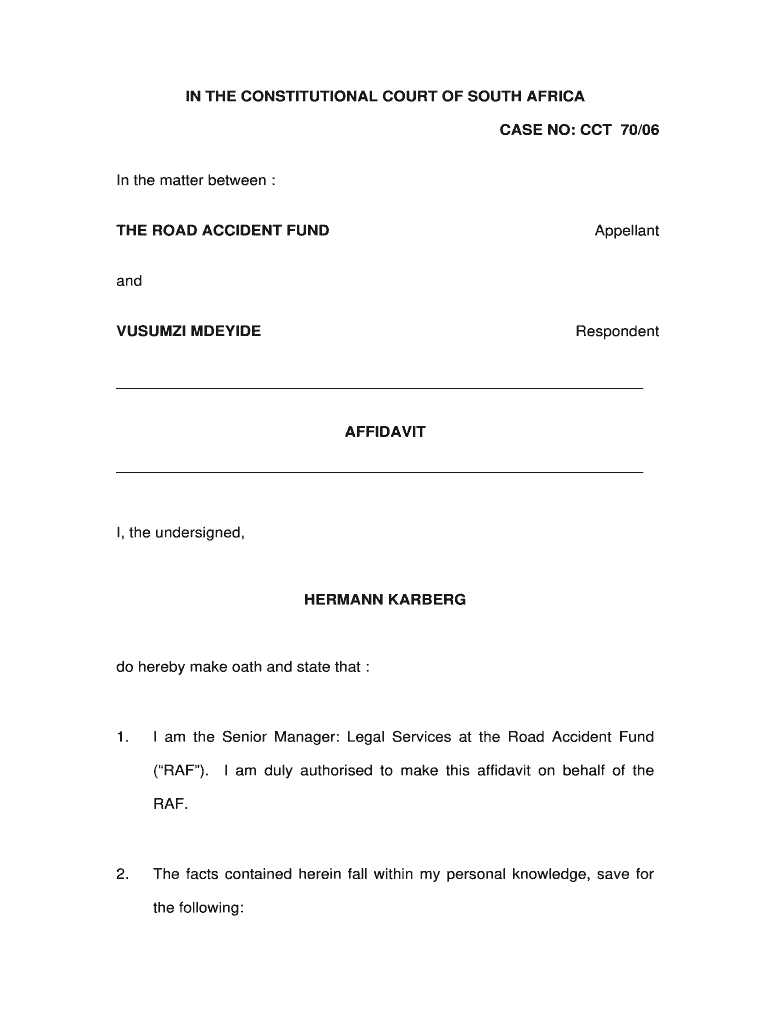 IN THE CONSTITUTIONAL COURT OF SOUTH AFRICA

CASE NO: CCT 70/06

In the matter between :

THE ROAD ACCIDENT FUND Appellant

and

VUSUMZI MDEYIDE Respondent

AFFIDAVIT

I, the undersigned,

HERMANN KARBERG

do hereby make oath and state that :

1. I am the Senior Manager: Legal Services at the Road Accident Fund ("RAF"). I am duly authorised to make this affidavit on behalf of the RAF.

2. The facts contained herein fall within my personal knowledge, save for the following: